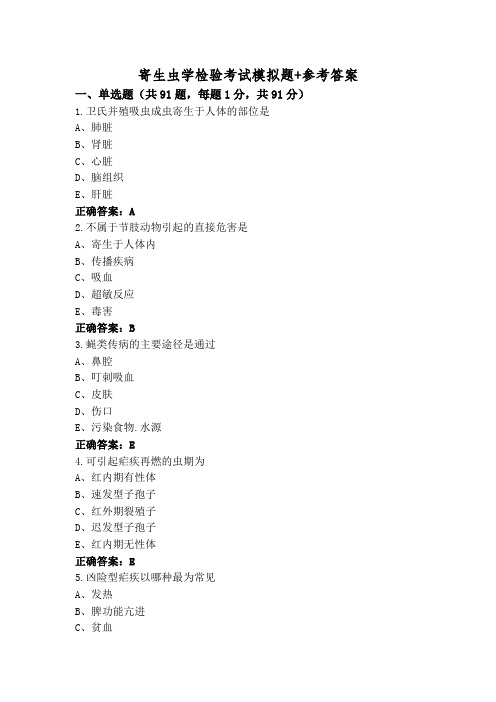 寄生虫学检验考试模拟题+参考答案

一、单选题（共91题，每题1分，共91分）

1.卫氏并殖吸虫成虫寄生于人体的部位是
A、肺脏
B、肾脏
C、心脏
D、脑组织
E、肝脏
正确答案：A

2.不属于节肢动物引起的直接危害是
A、寄生于人体内
B、传播疾病
C、吸血
D、超敏反应
E、毒害
正确答案：B

3.蝇类传病的主要途径是通过
A、鼻腔
B、叮刺吸血
C、皮肤
D、伤口
E、污染食物.水源
正确答案：E

4.可引起疟疾再燃的虫期为
A、红内期有性体
B、速发型子孢子
C、红外期裂殖子
D、迟发型子孢子
E、红内期无性体
正确答案：E

5.凶险型疟疾以哪种最为常见
A、发热
B、脾功能亢进
C、贫血